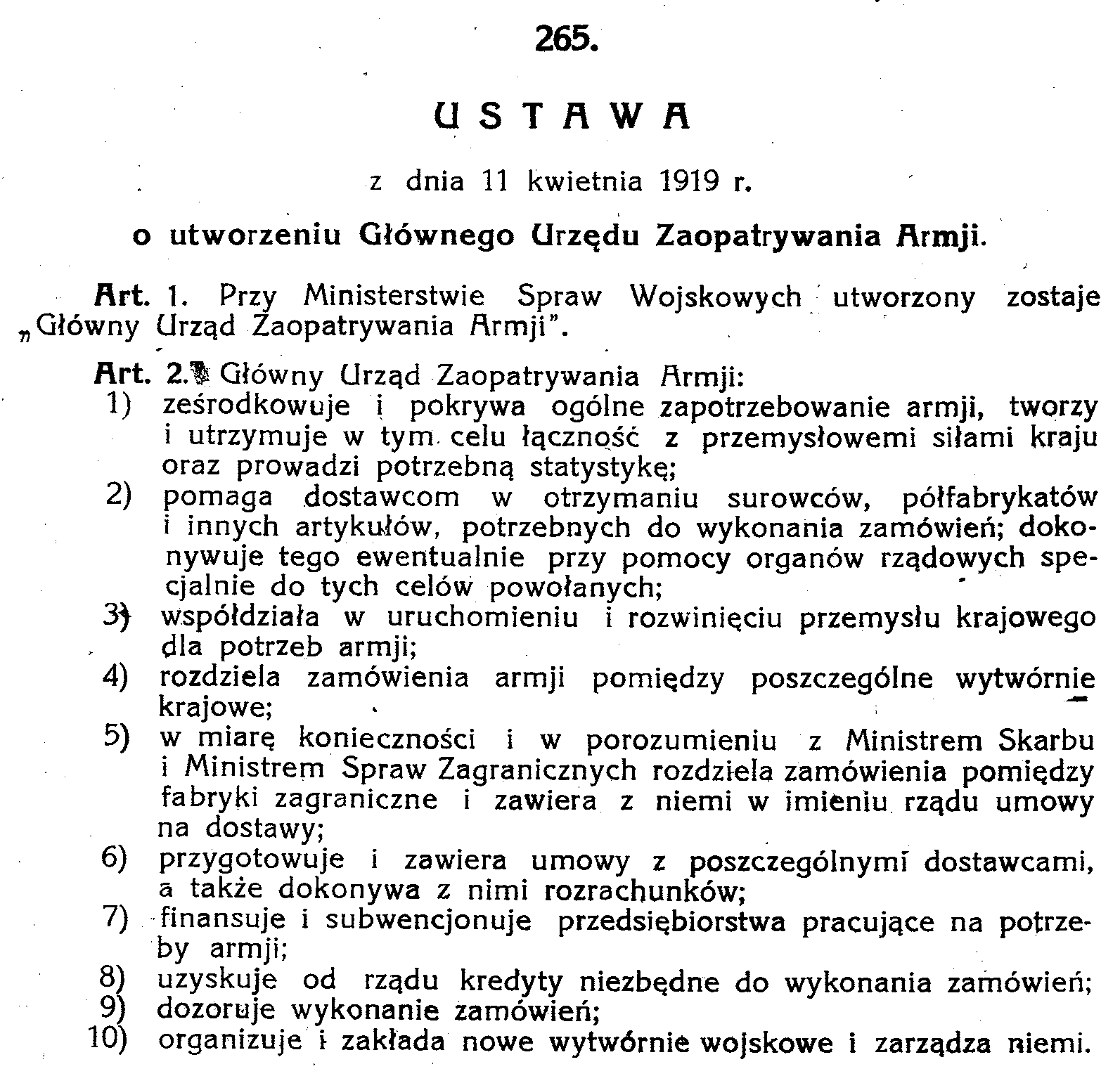 265.

USTAWA

z dnia 11 kwietnia 1919 r.

o utworzeniu Głównego Urzędu Zaopatrywania Armji.

Art. 1. Przy Ministerstwie Spraw Wojskowych utworzony zostaje „Główny Urząd Zaopatrywania Armji".

Art. 2. Główny Urząd Zaopatrywania Armji:
1) ześrodkowuje i pokrywa ogólne zapotrzebowanie armji, tworzy i utrzymuje w tym celu łączność z przemysłowemi siłami kraju oraz prowadzi potrzebną statystykę;
2) pomaga dostawcom w otrzymaniu surowców, półfabrykatów i innych artykułów, potrzebnych do wykonania zamówień; dokonywuje tego ewentualnie przy pomocy organów rządowych specjalnie do tych celów powołanych;
3) współdziała w uruchomieniu i rozwinięciu przemysłu krajowego dla potrzeb armji;
4) rozdziela zamówienia armji pomiędzy poszczególne wytwórnie krajowe;
5) w miarę konieczności i w porozumieniu z Ministrem Skarbu i Ministrem Spraw Zagranicznych rozdziela zamówienia pomiędzy fabryki zagraniczne i zawiera z niemi w imieniu rządu umowy na dostawy;
6) przygotowuje i zawiera umowy z poszczególnymi dostawcami, a także dokonywa z nimi rozrachunków;
7) finansuje i subwencjonuje przedsiębiorstwa pracujące na potrzeby armji;
8) uzyskuje od rządu kredyty niezbędne do wykonania zamówień;
9) dozoruje wykonanie zamówień;
10) organizuje i zakłada nowe wytwórnie wojskowe i zarządza niemi.